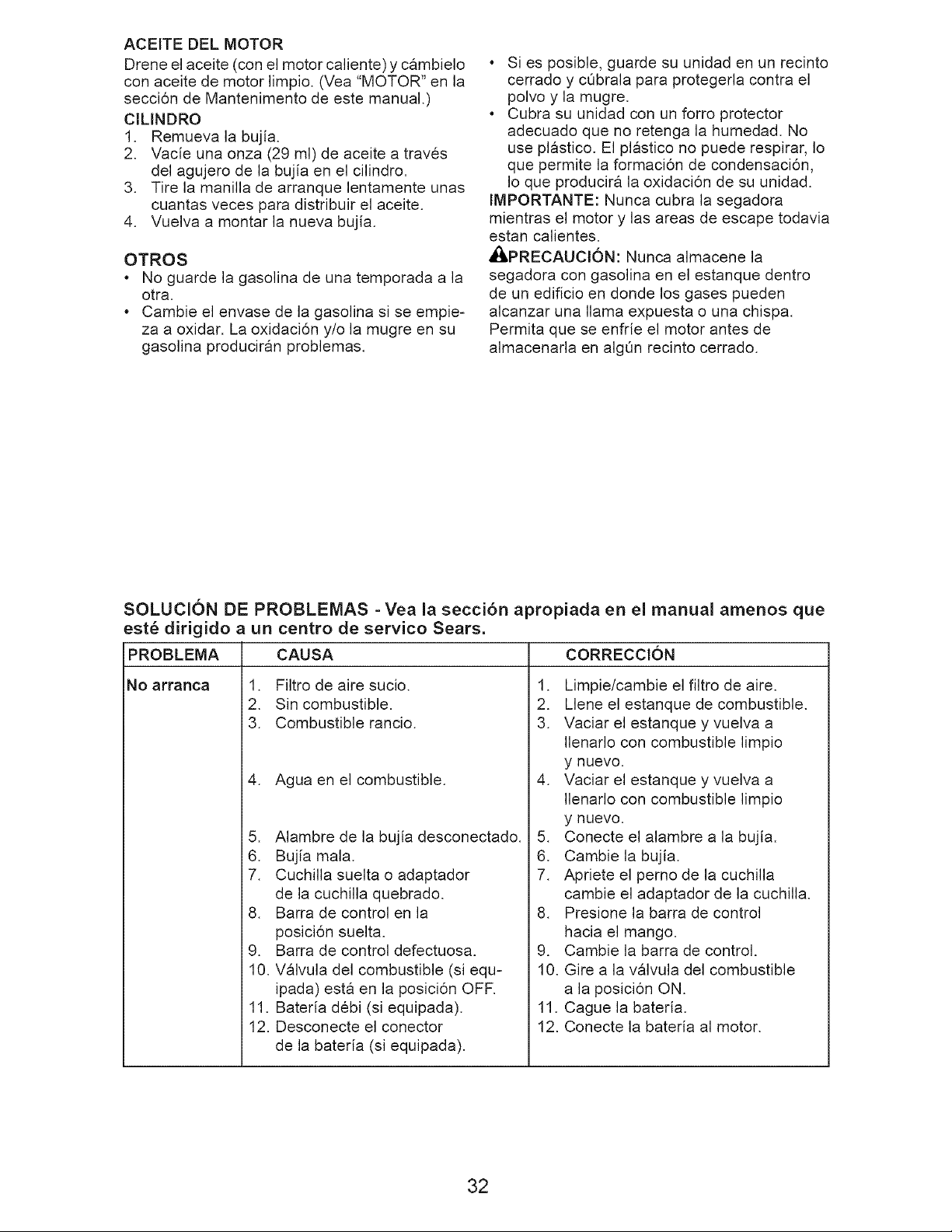 ACEITE DEL MOTOR

Drene el aceite (con el motor caliente) y cámbielo con aceite de motor limpio. (Vea "MOTOR" en la sección de Mantenimento de este manual.)

CILINDRO

1. Remueva la bujía.
2. Vacíe una onza (29 ml) de aceite a través del agujero de la bujía en el cilindro.
3. Tire la manilla de arranque lentamente unas cuantas veces para distribuir el aceite.
4. Vuelva a montar la nueva bujía.

OTROS

• No guarde la gasolina de una temporada a la otra.
• Cambie el envase de la gasolina si se empieza a oxidar. La oxidación y/o la mugre en su gasolina producirán problemas.

• Si es posible, guarde su unidad en un recinto cerrado y cúbrala para protegerla contra el polvo y la mugre.
• Cubra su unidad con un forro protector adecuado que no retenga la humedad. No use plástico. El plástico no puede respirar, lo que permite la formación de condensación, lo que producirá la oxidación de su unidad.

IMPORTANTE: Nunca cubra la segadora mientras el motor y las areas de escape todavia estan calientes.

PRECAUCIÓN: Nunca almacene la segadora con gasolina en el estanque dentro de un edificio en donde los gases pueden alcanzar una llama expuesta o una chispa. Permita que se enfríe el motor antes de almacenarla en algún recinto cerrado.

SOLUCIÓN DE PROBLEMAS - Vea la sección apropiada en el manual amenos que esté dirigido a un centro de servico Sears.

| PROBLEMA | CAUSA | CORRECCIÓN |
|---|---|---|
| No arranca | 1. Filtro de aire sucio. | 1. Limpie/cambie el filtro de aire. |
| | 2. Sin combustible. | 2. Llene el estanque de combustible. |
| | 3. Combustible rancio. | 3. Vaciar el estanque y vuelva a llenarlo con combustible limpio y nuevo. |
| | 4. Agua en el combustible. | 4. Vaciar el estanque y vuelva a llenarlo con combustible limpio y nuevo. |
| | 5. Alambre de la bujía desconectado. | 5. Conecte el alambre a la bujía. |
| | 6. Bujía mala. | 6. Cambie la bujía. |
| | 7. Cuchilla suelta o adaptador de la cuchilla quebrado. | 7. Apriete el perno de la cuchilla cambie el adaptador de la cuchilla. |
| | 8. Barra de control en la posición suelta. | 8. Presione la barra de control hacia el mango. |
| | 9. Barra de control defectuosa. | 9. Cambie la barra de control. |
| | 10. Válvula del combustible (si equipada) está en la posición OFF. | 10. Gire a la válvula del combustible a la posición ON. |
| | 11. Batería débi (si equipada). | 11. Cague la batería. |
| | 12. Desconecte el conector de la batería (si equipada). | 12. Conecte la batería al motor. |

32